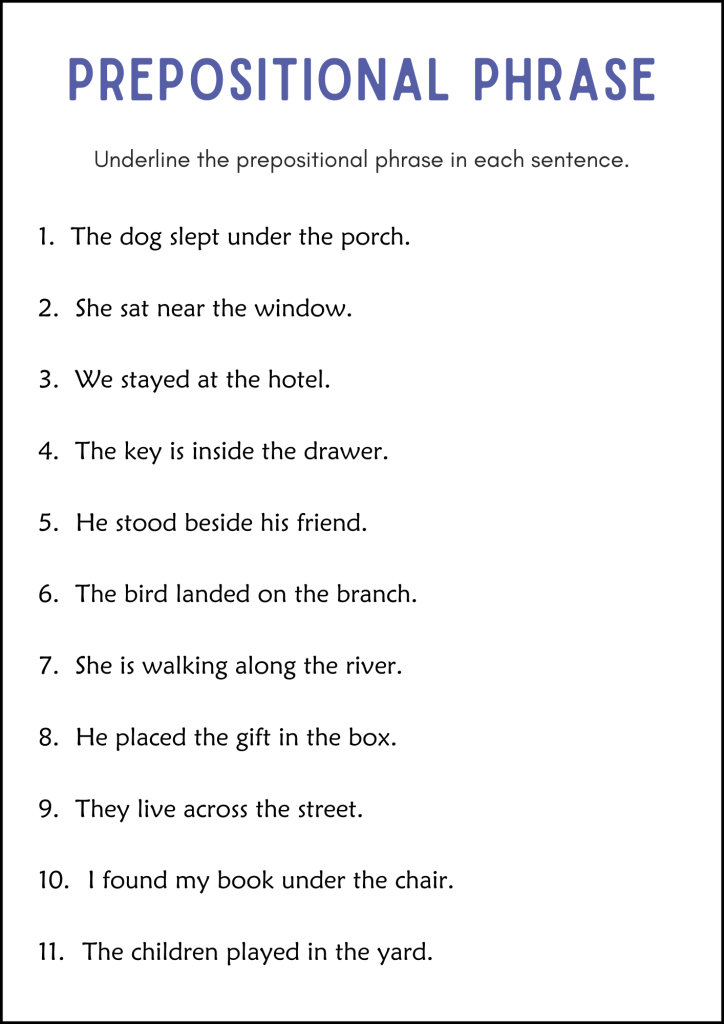 PREPOSITIONAL PHRASE

Underline the prepositional phrase in each sentence.

1. The dog slept under the porch.

2. She sat near the window.

3. We stayed at the hotel.

4. The key is inside the drawer.

5. He stood beside his friend.

6. The bird landed on the branch.

7. She is walking along the river.

8. He placed the gift in the box.

9. They live across the street.

10. I found my book under the chair.

11. The children played in the yard.